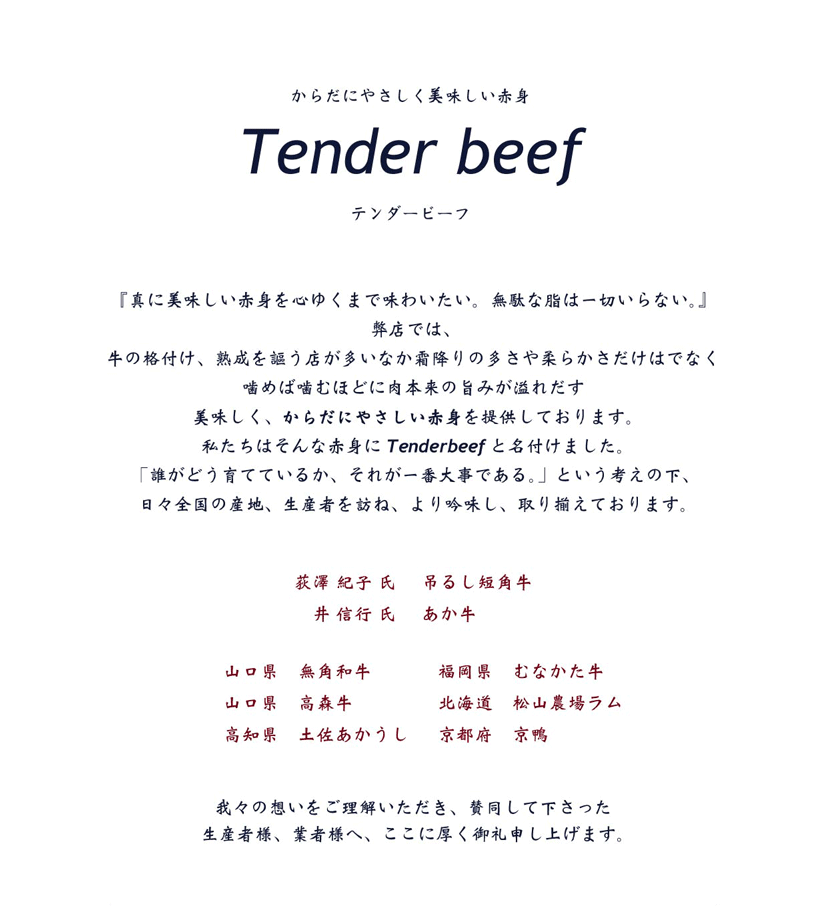 からだにやさしく美味しい赤身

Tender beef

テンダービーフ

『真に美味しい赤身を心ゆくまで味わいたい。無駄な脂は一切いらない。』
弊店では、
牛の格付け、熟成を謳う店が多いなか霜降りの多さや柔らかさだけはでなく
噛めば噛むほどに肉本来の旨みが溢れだす
美味しく、からだにやさしい赤身を提供しております。
私たちはそんな赤身に Tenderbeef と名付けました。
「誰がどう育てているか、それが一番大事である。」という考えの下、
日々全国の産地、生産者を訪ね、より吟味し、取り揃えております。

荻澤 紀子 氏　吊るし短角牛
井 信行 氏　あか牛

山口県　無角和牛
山口県　高森牛
高知県　土佐あかうし

福岡県　むなかた牛
北海道　松山農場ラム
京都府　京鴨

我々の想いをご理解いただき、賛同して下さった
生産者様、業者様へ、ここに厚く御礼申し上げます。